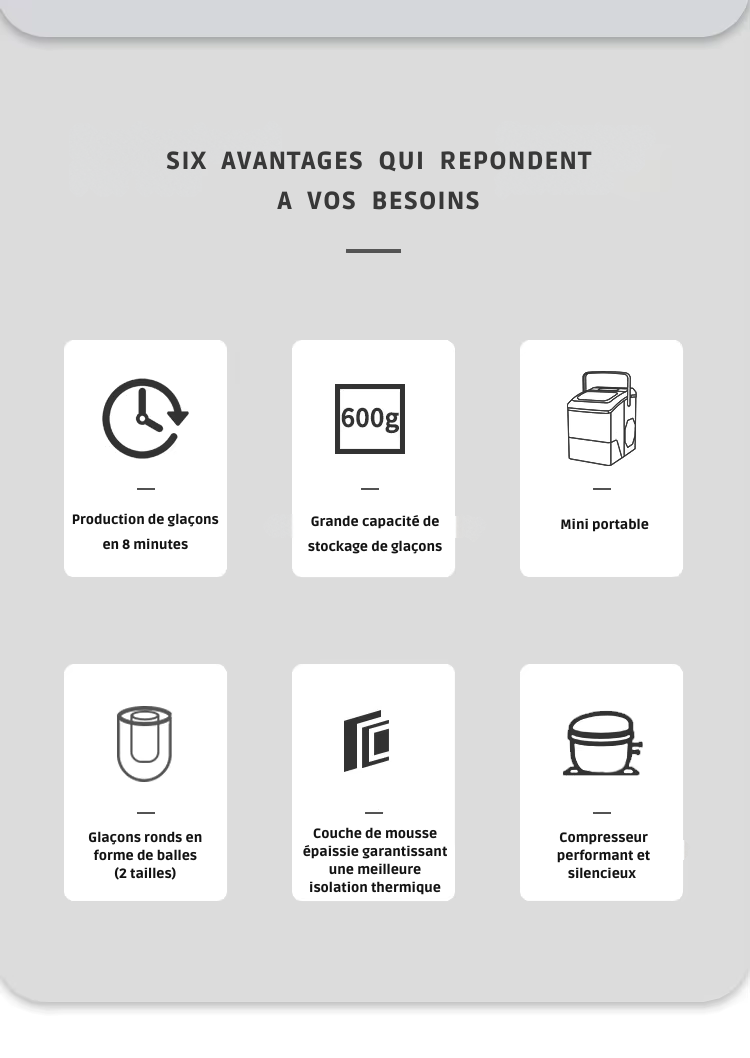 SIX AVANTAGES QUI REPONDENT A VOS BESOINS

Production de glaçons en 8 minutes

600g

Grande capacité de stockage de glaçons

Mini portable

Glaçons ronds en forme de balles (2 tailles)

Couche de mousse épaissie garantissant une meilleure isolation thermique

Compresseur performant et silencieux